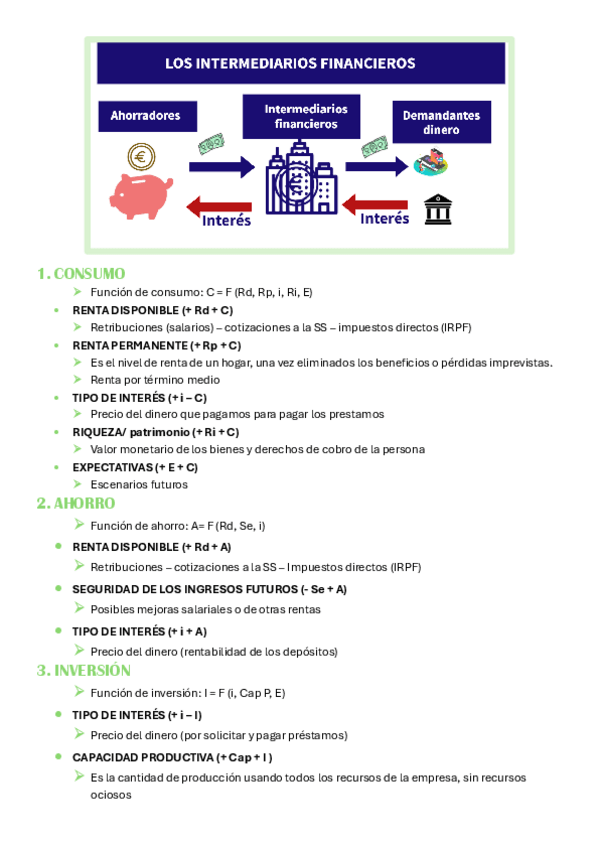 LOS INTERMEDIARIOS FINANCIEROS

Ahorradores

Intermediarios financieros

Demandantes dinero

Interés

Interés

1. CONSUMO

➢ Función de consumo: C = F (Rd, Rp, i, Ri, E)

• RENTA DISPONIBLE (+ Rd + C)

➢ Retribuciones (salarios) – cotizaciones a la SS – impuestos directos (IRPF)

• RENTA PERMANENTE (+ Rp + C)

➢ Es el nivel de renta de un hogar, una vez eliminados los beneficios o pérdidas imprevistas.

➢ Renta por término medio

• TIPO DE INTERÉS (+ i – C)

➢ Precio del dinero que pagamos para pagar los prestamos

• RIQUEZA/ patrimonio (+ Ri + C)

➢ Valor monetario de los bienes y derechos de cobro de la persona

• EXPECTATIVAS (+ E + C)

➢ Escenarios futuros

2. AHORRO

➢ Función de ahorro: A= F (Rd, Se, i)

• RENTA DISPONIBLE (+ Rd + A)

➢ Retribuciones – cotizaciones a la SS – Impuestos directos (IRPF)

• SEGURIDAD DE LOS INGRESOS FUTUROS (- Se + A)

➢ Posibles mejoras salariales o de otras rentas

• TIPO DE INTERÉS (+ i + A)

➢ Precio del dinero (rentabilidad de los depósitos)

3. INVERSIÓN

➢ Función de inversión: I = F (i, Cap P, E)

• TIPO DE INTERÉS (+ i – I)

➢ Precio del dinero (por solicitar y pagar préstamos)

• CAPACIDAD PRODUCTIVA (+ Cap + I )

➢ Es la cantidad de producción usando todos los recursos de la empresa, sin recursos ociosos